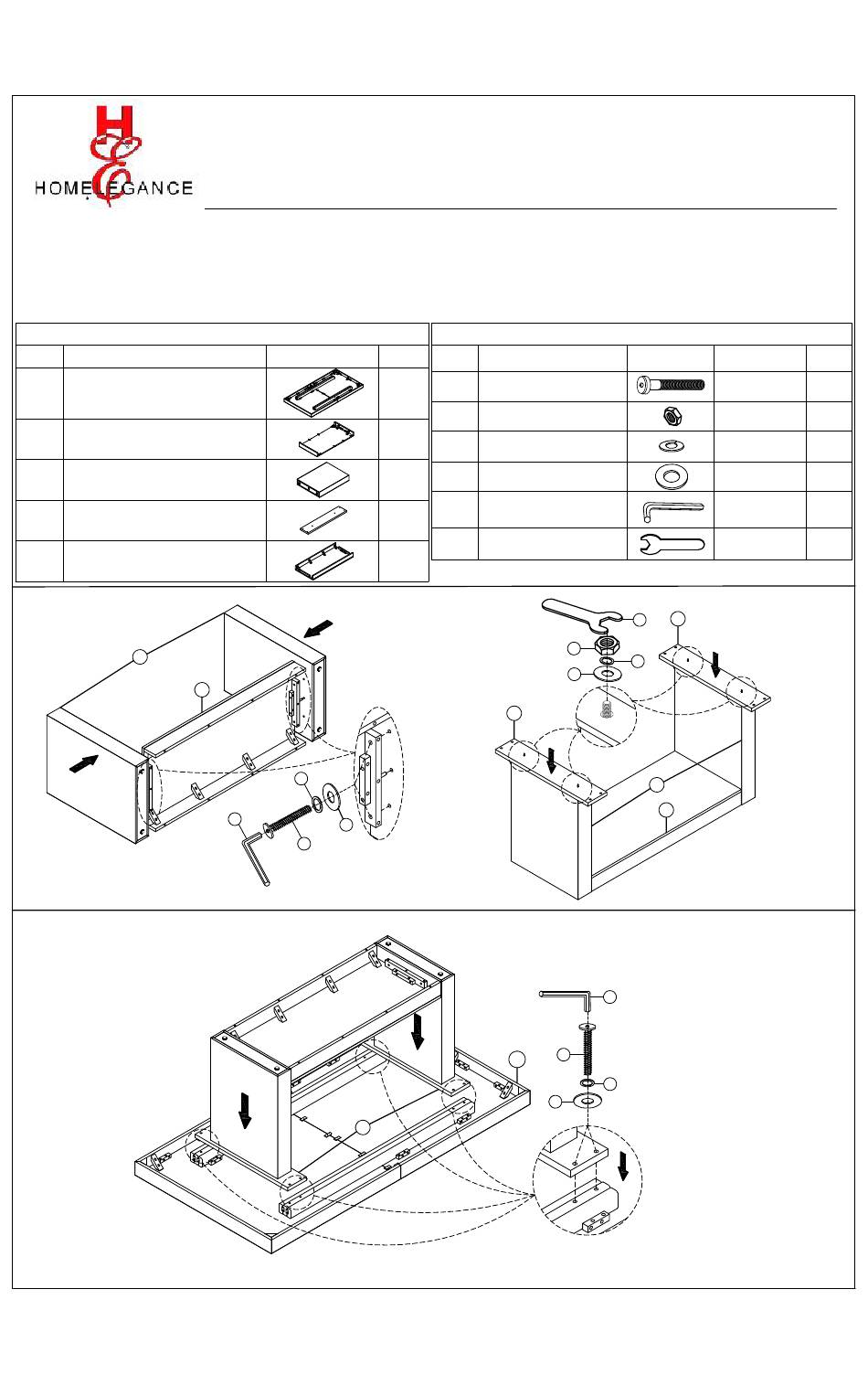 HOMELEGANCE